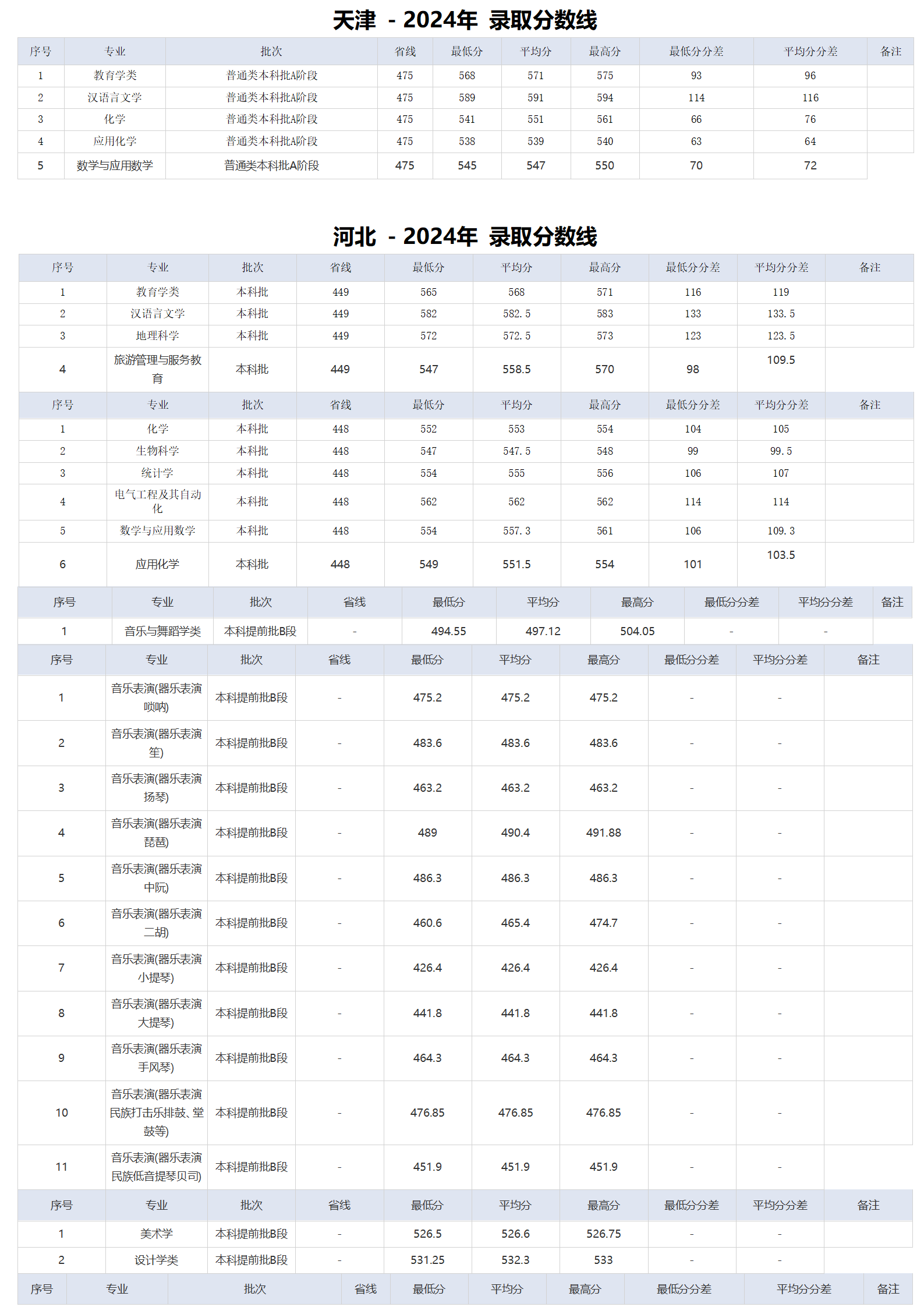 天津 - 2024年 录取分数线

| 序号 | 专业 | 批次 | 省线 | 最低分 | 平均分 | 最高分 | 最低分分差 | 平均分分差 | 备注 |
|---|---|---|---|---|---|---|---|---|---|
| 1 | 教育学类 | 普通类本科批A阶段 | 475 | 568 | 571 | 575 | 93 | 96 | |
| 2 | 汉语言文学 | 普通类本科批A阶段 | 475 | 589 | 591 | 594 | 114 | 116 | |
| 3 | 化学 | 普通类本科批A阶段 | 475 | 541 | 551 | 561 | 66 | 76 | |
| 4 | 应用化学 | 普通类本科批A阶段 | 475 | 538 | 539 | 540 | 63 | 64 | |
| 5 | 数学与应用数学 | 普通类本科批A阶段 | 475 | 545 | 547 | 550 | 70 | 72 | |

河北 - 2024年 录取分数线

| 序号 | 专业 | 批次 | 省线 | 最低分 | 平均分 | 最高分 | 最低分分差 | 平均分分差 | 备注 |
|---|---|---|---|---|---|---|---|---|---|
| 1 | 教育学类 | 本科批 | 449 | 565 | 568 | 571 | 116 | 119 | |
| 2 | 汉语言文学 | 本科批 | 449 | 582 | 582.5 | 583 | 133 | 133.5 | |
| 3 | 地理科学 | 本科批 | 449 | 572 | 572.5 | 573 | 123 | 123.5 | |
| 4 | 旅游管理与服务教育 | 本科批 | 449 | 547 | 558.5 | 570 | 98 | 109.5 | |

| 序号 | 专业 | 批次 | 省线 | 最低分 | 平均分 | 最高分 | 最低分分差 | 平均分分差 | 备注 |
|---|---|---|---|---|---|---|---|---|---|
| 1 | 化学 | 本科批 | 448 | 552 | 553 | 554 | 104 | 105 | |
| 2 | 生物科学 | 本科批 | 448 | 547 | 547.5 | 548 | 99 | 99.5 | |
| 3 | 统计学 | 本科批 | 448 | 554 | 555 | 556 | 106 | 107 | |
| 4 | 电气工程及其自动化 | 本科批 | 448 | 562 | 562 | 562 | 114 | 114 | |
| 5 | 数学与应用数学 | 本科批 | 448 | 554 | 557.3 | 561 | 106 | 109.3 | |
| 6 | 应用化学 | 本科批 | 448 | 549 | 551.5 | 554 | 101 | 103.5 | |

| 序号 | 专业 | 批次 | 省线 | 最低分 | 平均分 | 最高分 | 最低分分差 | 平均分分差 | 备注 |
|---|---|---|---|---|---|---|---|---|---|
| 1 | 音乐与舞蹈学类 | 本科提前批B段 | - | 494.55 | 497.12 | 504.05 | - | - | |

| 序号 | 专业 | 批次 | 省线 | 最低分 | 平均分 | 最高分 | 最低分分差 | 平均分分差 | 备注 |
|---|---|---|---|---|---|---|---|---|---|
| 1 | 音乐表演(器乐表演唢呐) | 本科提前批B段 | - | 475.2 | 475.2 | 475.2 | - | - | |
| 2 | 音乐表演(器乐表演笙) | 本科提前批B段 | - | 483.6 | 483.6 | 483.6 | - | - | |
| 3 | 音乐表演(器乐表演扬琴) | 本科提前批B段 | - | 463.2 | 463.2 | 463.2 | - | - | |
| 4 | 音乐表演(器乐表演琵琶) | 本科提前批B段 | - | 489 | 490.4 | 491.88 | - | - | |
| 5 | 音乐表演(器乐表演中阮) | 本科提前批B段 | - | 486.3 | 486.3 | 486.3 | - | - | |
| 6 | 音乐表演(器乐表演二胡) | 本科提前批B段 | - | 460.6 | 465.4 | 474.7 | - | - | |
| 7 | 音乐表演(器乐表演小提琴) | 本科提前批B段 | - | 426.4 | 426.4 | 426.4 | - | - | |
| 8 | 音乐表演(器乐表演大提琴) | 本科提前批B段 | - | 441.8 | 441.8 | 441.8 | - | - | |
| 9 | 音乐表演(器乐表演手风琴) | 本科提前批B段 | - | 464.3 | 464.3 | 464.3 | - | - | |
| 10 | 音乐表演(器乐表演民族打击乐排鼓、堂鼓等) | 本科提前批B段 | - | 476.85 | 476.85 | 476.85 | - | - | |
| 11 | 音乐表演(器乐表演民族低音提琴贝司) | 本科提前批B段 | - | 451.9 | 451.9 | 451.9 | - | - | |

| 序号 | 专业 | 批次 | 省线 | 最低分 | 平均分 | 最高分 | 最低分分差 | 平均分分差 | 备注 |
|---|---|---|---|---|---|---|---|---|---|
| 1 | 美术学 | 本科提前批B段 | - | 526.5 | 526.6 | 526.75 | - | - | |
| 2 | 设计学类 | 本科提前批B段 | - | 531.25 | 532.3 | 533 | - | - | |

| 序号 | 专业 | 批次 | 省线 | 最低分 | 平均分 | 最高分 | 最低分分差 | 平均分分差 | 备注 |
|---|---|---|---|---|---|---|---|---|---|